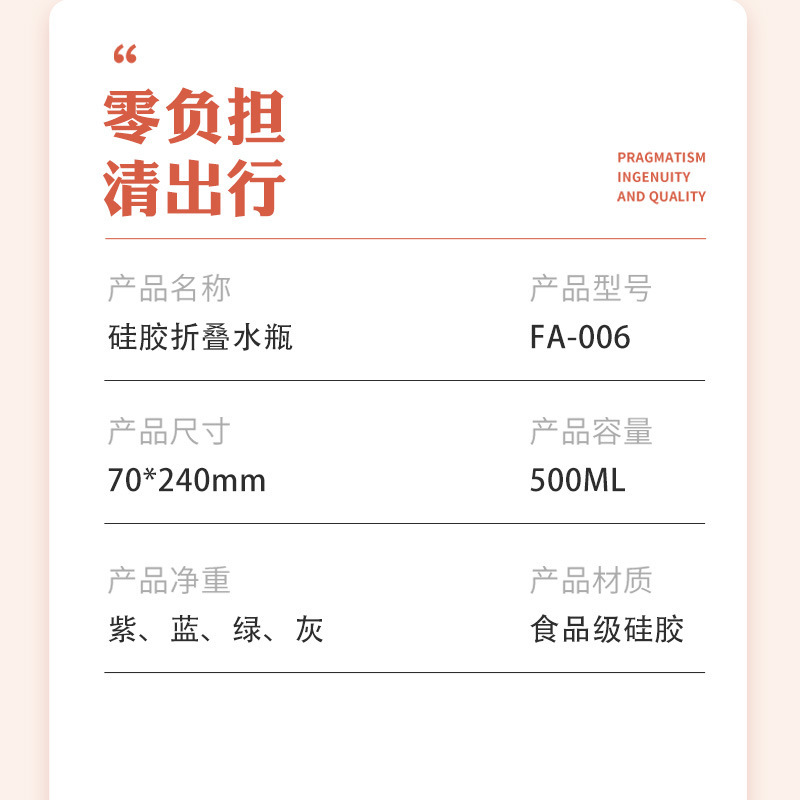 “
零负担
清出行

PRAGMATISM
INGENUITY
AND QUALITY

产品名称
硅胶折叠水瓶

产品型号
FA-006

产品尺寸
70*240mm

产品容量
500ML

产品净重
紫、蓝、绿、灰

产品材质
食品级硅胶